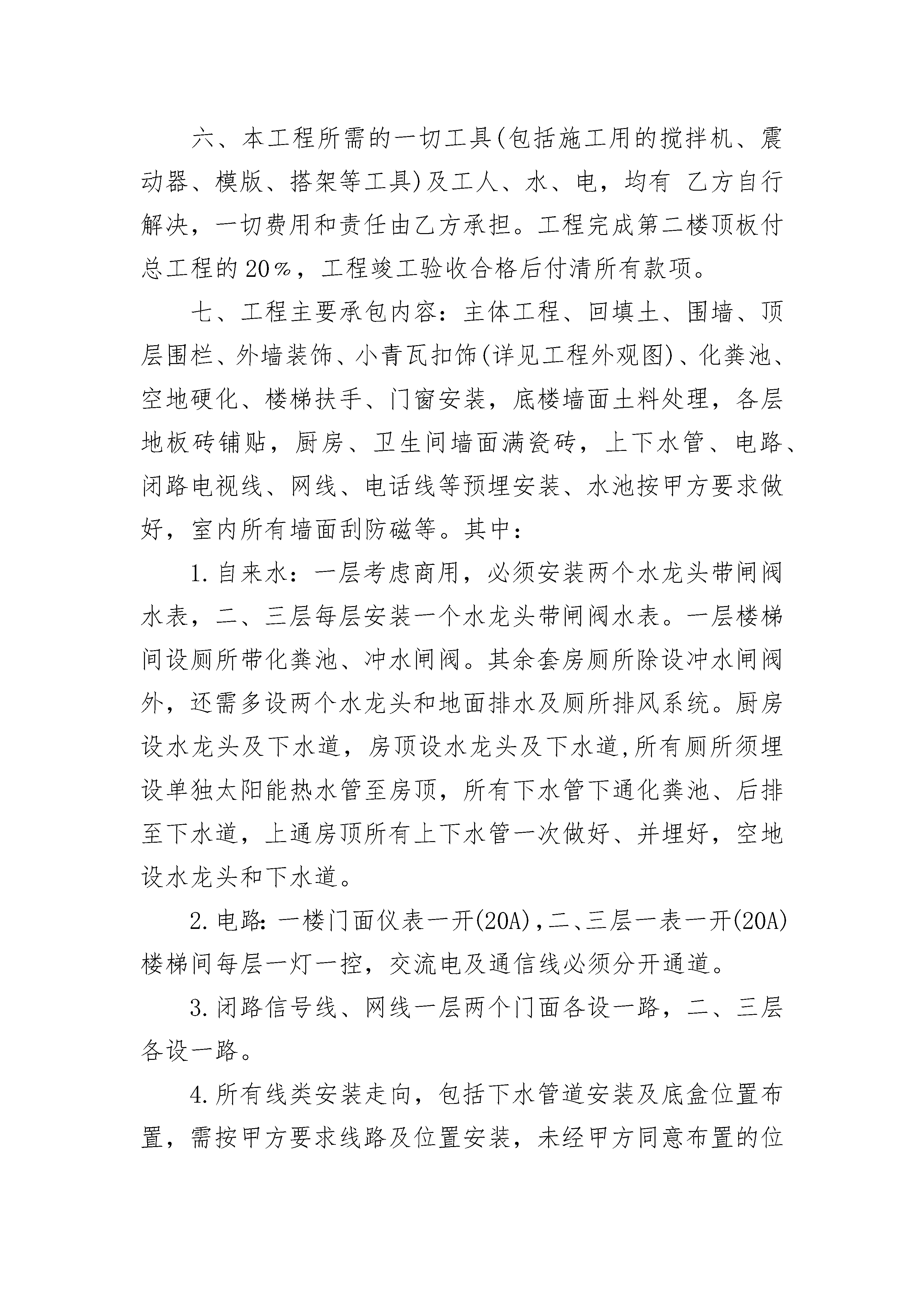 六、本工程所需的一切工具(包括施工用的搅拌机、震动器、模版、搭架等工具)及工人、水、电，均有 乙方自行解决，一切费用和责任由乙方承担。工程完成第二楼顶板付总工程的20%，工程竣工验收合格后付清所有款项。

七、工程主要承包内容：主体工程、回填土、围墙、顶层围栏、外墙装饰、小青瓦扣饰(详见工程外观图)、化粪池、空地硬化、楼梯扶手、门窗安装，底楼墙面土料处理，各层地板砖铺贴，厨房、卫生间墙面满瓷砖，上下水管、电路、闭路电视线、网线、电话线等预埋安装、水池按甲方要求做好，室内所有墙面刮防磁等。其中：

1.自来水：一层考虑商用，必须安装两个水龙头带闸阀水表，二、三层每层安装一个水龙头带闸阀水表。一层楼梯间设厕所带化粪池、冲水闸阀。其余套房厕所除设冲水闸阀外，还需多设两个水龙头和地面排水及厕所排风系统。厨房设水龙头及下水道，房顶设水龙头及下水道,所有厕所须埋设单独太阳能热水管至房顶，所有下水管下通化粪池、后排至下水道，上通房顶所有上下水管一次做好、并埋好，空地设水龙头和下水道。

2.电路:一楼门面仪表一开(20A),二、三层一表一开(20A)楼梯间每层一灯一控，交流电及通信线必须分开通道。

3.闭路信号线、网线一层两个门面各设一路，二、三层各设一路。

4.所有线类安装走向，包括下水管道安装及底盒位置布置，需按甲方要求线路及位置安装，未经甲方同意布置的位